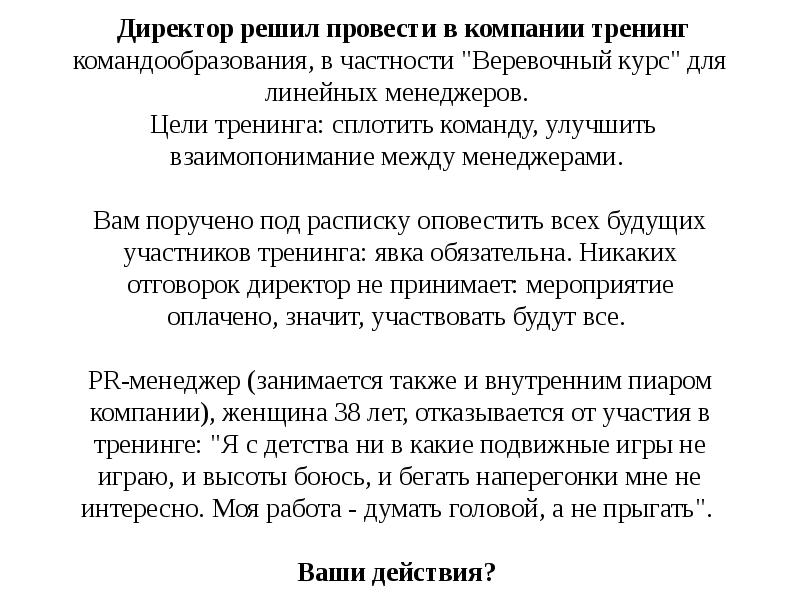 Директор решил провести в компании тренинг командообразования, в частности "Веревочный курс" для линейных менеджеров.
Цели тренинга: сплотить команду, улучшить взаимопонимание между менеджерами.

Вам поручено под расписку оповестить всех будущих участников тренинга: явка обязательна. Никаких отговорок директор не принимает: мероприятие оплачено, значит, участвовать будут все.

PR-менеджер (занимается также и внутренним пиаром компании), женщина 38 лет, отказывается от участия в тренинге: "Я с детства ни в какие подвижные игры не играю, и высоты боюсь, и бегать наперегонки мне не интересно. Моя работа - думать головой, а не прыгать".

Ваши действия?